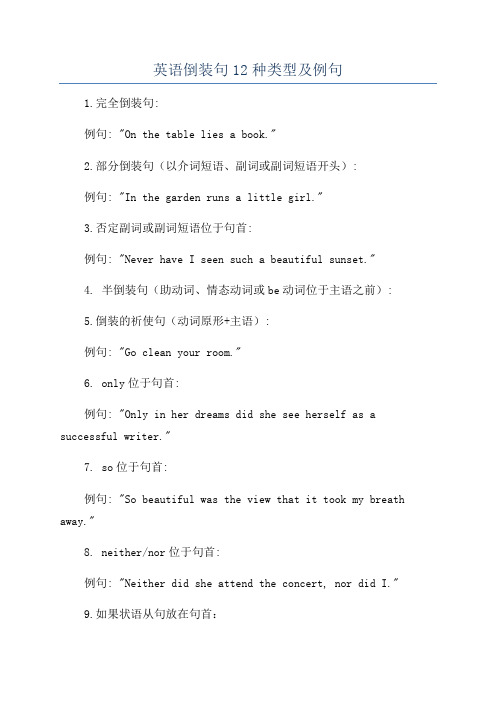 英语倒装句12种类型及例句

1.完全倒装句:

例句: "On the table lies a book."

2.部分倒装句（以介词短语、副词或副词短语开头）:

例句: "In the garden runs a little girl."

3.否定副词或副词短语位于句首:

例句: "Never have I seen such a beautiful sunset."

4. 半倒装句（助动词、情态动词或be动词位于主语之前）:

5.倒装的祈使句（动词原形+主语）:

例句: "Go clean your room."

6. only位于句首:

例句: "Only in her dreams did she see herself as a successful writer."

7. so位于句首:

例句: "So beautiful was the view that it took my breath away."

8. neither/nor位于句首:

例句: "Neither did she attend the concert, nor did I."

9.如果状语从句放在句首: